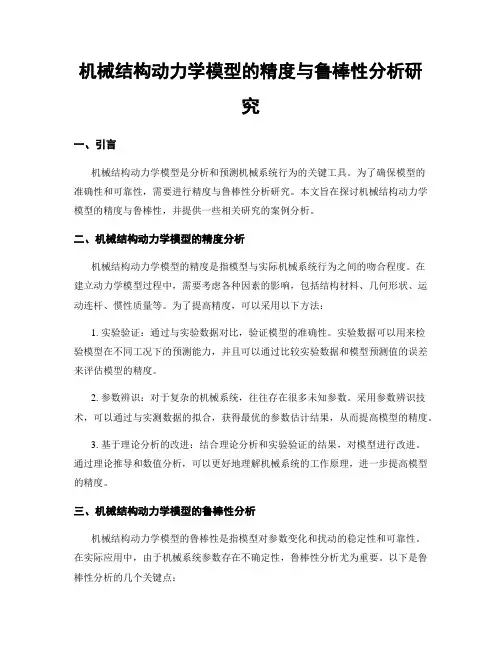 机械结构动力学模型的精度与鲁棒性分析研究

一、引言

机械结构动力学模型是分析和预测机械系统行为的关键工具。为了确保模型的准确性和可靠性，需要进行精度与鲁棒性分析研究。本文旨在探讨机械结构动力学模型的精度与鲁棒性，并提供一些相关研究的案例分析。

二、机械结构动力学模型的精度分析

机械结构动力学模型的精度是指模型与实际机械系统行为之间的吻合程度。在建立动力学模型过程中，需要考虑各种因素的影响，包括结构材料、几何形状、运动连杆、惯性质量等。为了提高精度，可以采用以下方法：

1. 实验验证：通过与实验数据对比，验证模型的准确性。实验数据可以用来检验模型在不同工况下的预测能力，并且可以通过比较实验数据和模型预测值的误差来评估模型的精度。

2. 参数辨识：对于复杂的机械系统，往往存在很多未知参数。采用参数辨识技术，可以通过与实测数据的拟合，获得最优的参数估计结果，从而提高模型的精度。

3. 基于理论分析的改进：结合理论分析和实验验证的结果，对模型进行改进。通过理论推导和数值分析，可以更好地理解机械系统的工作原理，进一步提高模型的精度。

三、机械结构动力学模型的鲁棒性分析

机械结构动力学模型的鲁棒性是指模型对参数变化和扰动的稳定性和可靠性。在实际应用中，由于机械系统参数存在不确定性，鲁棒性分析尤为重要。以下是鲁棒性分析的几个关键点：